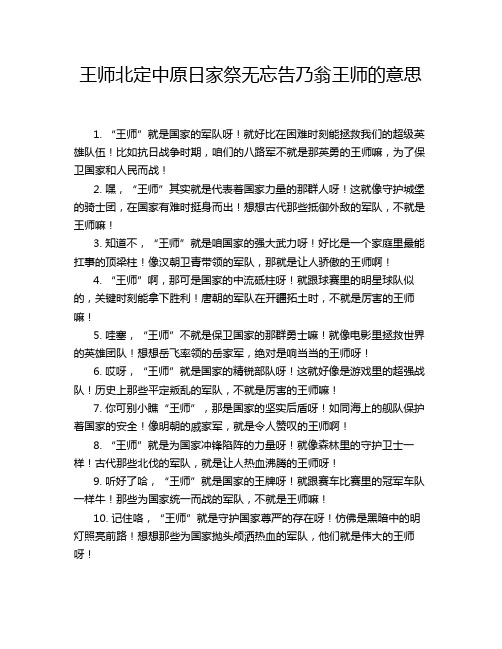 王师北定中原日家祭无忘告乃翁王师的意思

1. “王师”就是国家的军队呀！就好比在困难时刻能拯救我们的超级英雄队伍！比如抗日战争时期，咱们的八路军不就是那英勇的王师嘛，为了保卫国家和人民而战！

2. 嘿，“王师”其实就是代表着国家力量的那群人呀！这就像守护城堡的骑士团，在国家有难时挺身而出！想想古代那些抵御外敌的军队，不就是王师嘛！

3. 知道不，“王师”就是咱国家的强大武力呀！好比是一个家庭里最能扛事的顶梁柱！像汉朝卫青带领的军队，那就是让人骄傲的王师啊！

4. “王师”啊，那可是国家的中流砥柱呀！就跟球赛里的明星球队似的，关键时刻能拿下胜利！唐朝的军队在开疆拓土时，不就是厉害的王师嘛！

5. 哇塞，“王师”不就是保卫国家的那群勇士嘛！就像电影里拯救世界的英雄团队！想想岳飞率领的岳家军，绝对是响当当的王师呀！

6. 哎呀，“王师”就是国家的精锐部队呀！这就好像是游戏里的超强战队！历史上那些平定叛乱的军队，不就是厉害的王师嘛！

7. 你可别小瞧“王师”，那是国家的坚实后盾呀！如同海上的舰队保护着国家的安全！像明朝的戚家军，就是令人赞叹的王师啊！

8. “王师”就是为国家冲锋陷阵的力量呀！就像森林里的守护卫士一样！古代那些北伐的军队，就是让人热血沸腾的王师呀！

9. 听好了哈，“王师”就是国家的王牌呀！就跟赛车比赛里的冠军车队一样牛！那些为国家统一而战的军队，不就是王师嘛！

10. 记住咯，“王师”就是守护国家尊严的存在呀！仿佛是黑暗中的明灯照亮前路！想想那些为国家抛头颅洒热血的军队，他们就是伟大的王师呀！